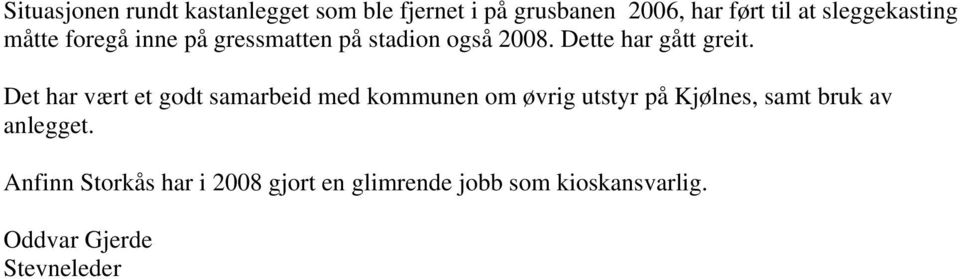 Situasjonen rundt kastanlegget som ble fjernet i på grusbanen 2006, har ført til at sleggekasting måtte foregå inne på gressmatten på stadion også 2008. Dette har gått greit.

Det har vært et godt samarbeid med kommunen om øvrig utstyr på Kjølnes, samt bruk av anlegget.

Anfinn Storkås har i 2008 gjort en glimrende jobb som kioskansvarlig.

Oddvar Gjerde
Stevneleder